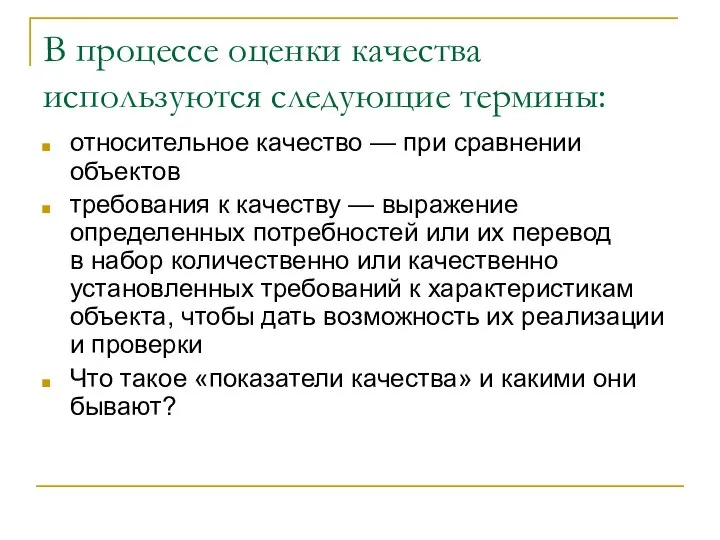 В процессе оценки качества используются следующие термины:

относительное качество — при сравнении объектов

требования к качеству — выражение определенных потребностей или их перевод в набор количественно или качественно установленных требований к характеристикам объекта, чтобы дать возможность их реализации и проверки

Что такое «показатели качества» и какими они бывают?